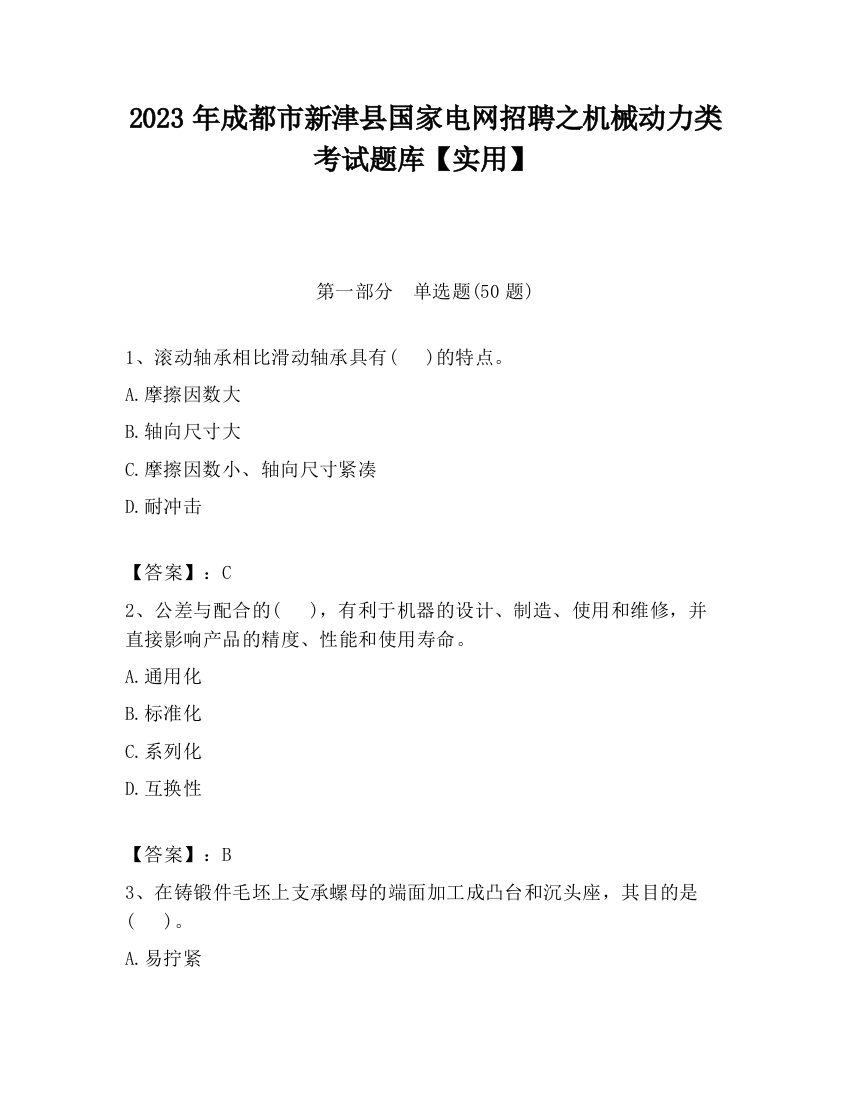 2023 年成都市新津县国家电网招聘之机械动力类考试题库【实用】

第一部分　单选题(50 题)

1、滚动轴承相比滑动轴承具有(　　)的特点。

A.摩擦因数大

B.轴向尺寸大

C.摩擦因数小、轴向尺寸紧凑

D.耐冲击

【答案】：C

2、公差与配合的(　　)，有利于机器的设计、制造、使用和维修，并直接影响产品的精度、性能和使用寿命。

A.通用化

B.标准化

C.系列化

D.互换性

【答案】：B

3、在铸锻件毛坯上支承螺母的端面加工成凸台和沉头座，其目的是(　　)。

A.易拧紧